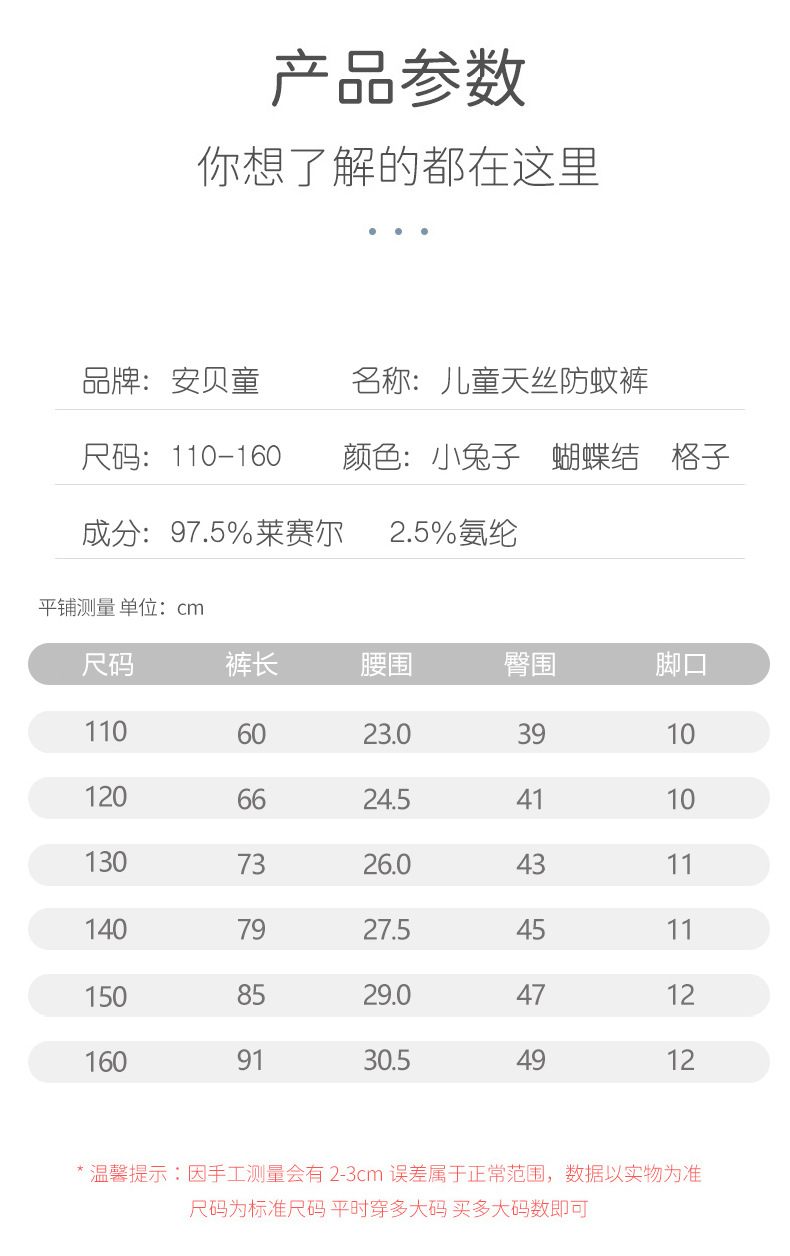 产品参数

你想了解的都在这里

品牌：安贝童　　名称：儿童天丝防蚊裤

尺码：110-160　　颜色：小兔子　蝴蝶结　格子

成分：97.5%莱赛尔　2.5%氨纶

平铺测量 单位：cm

| 尺码 | 裤长 | 腰围 | 臀围 | 脚口 |
|---|---|---|---|---|
| 110 | 60 | 23.0 | 39 | 10 |
| 120 | 66 | 24.5 | 41 | 10 |
| 130 | 73 | 26.0 | 43 | 11 |
| 140 | 79 | 27.5 | 45 | 11 |
| 150 | 85 | 29.0 | 47 | 12 |
| 160 | 91 | 30.5 | 49 | 12 |

* 温馨提示：因手工测量会有 2-3cm 误差属于正常范围，数据以实物为准
尺码为标准尺码 平时穿多大码 买多大码数即可